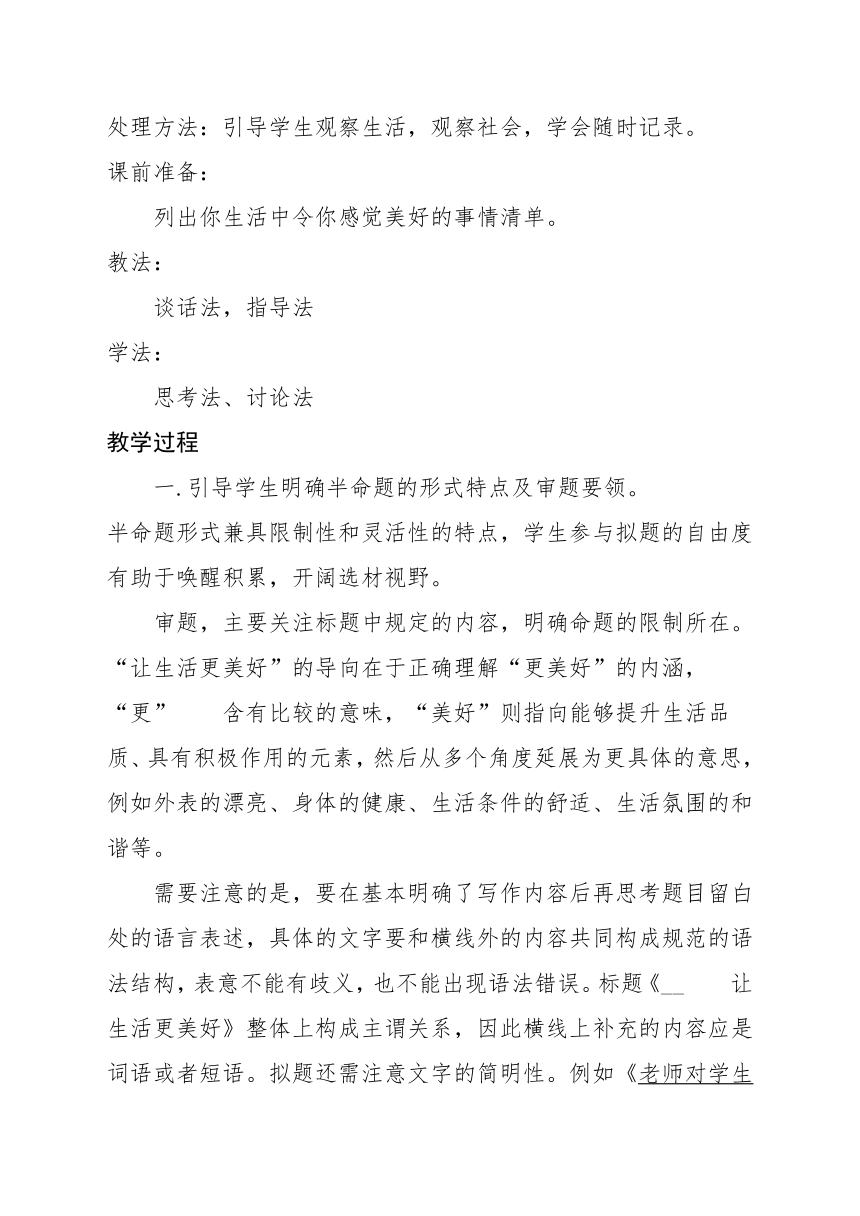 处理方法：引导学生观察生活，观察社会，学会随时记录。
课前准备：

列出你生活中令你感觉美好的事情清单。
教法：

谈话法，指导法
学法：

思考法、讨论法
教学过程

一.引导学生明确半命题的形式特点及审题要领。
半命题形式兼具限制性和灵活性的特点，学生参与拟题的自由度有助于唤醒积累，开阔选材视野。

审题，主要关注标题中规定的内容，明确命题的限制所在。“让生活更美好”的导向在于正确理解“更美好”的内涵，“更” 含有比较的意味，“美好”则指向能够提升生活品质、具有积极作用的元素，然后从多个角度延展为更具体的意思，例如外表的漂亮、身体的健康、生活条件的舒适、生活氛围的和谐等。

需要注意的是，要在基本明确了写作内容后再思考题目留白处的语言表述，具体的文字要和横线外的内容共同构成规范的语法结构，表意不能有歧义，也不能出现语法错误。标题《__ 让生活更美好》整体上构成主谓关系，因此横线上补充的内容应是词语或者短语。拟题还需注意文字的简明性。例如《老师对学生